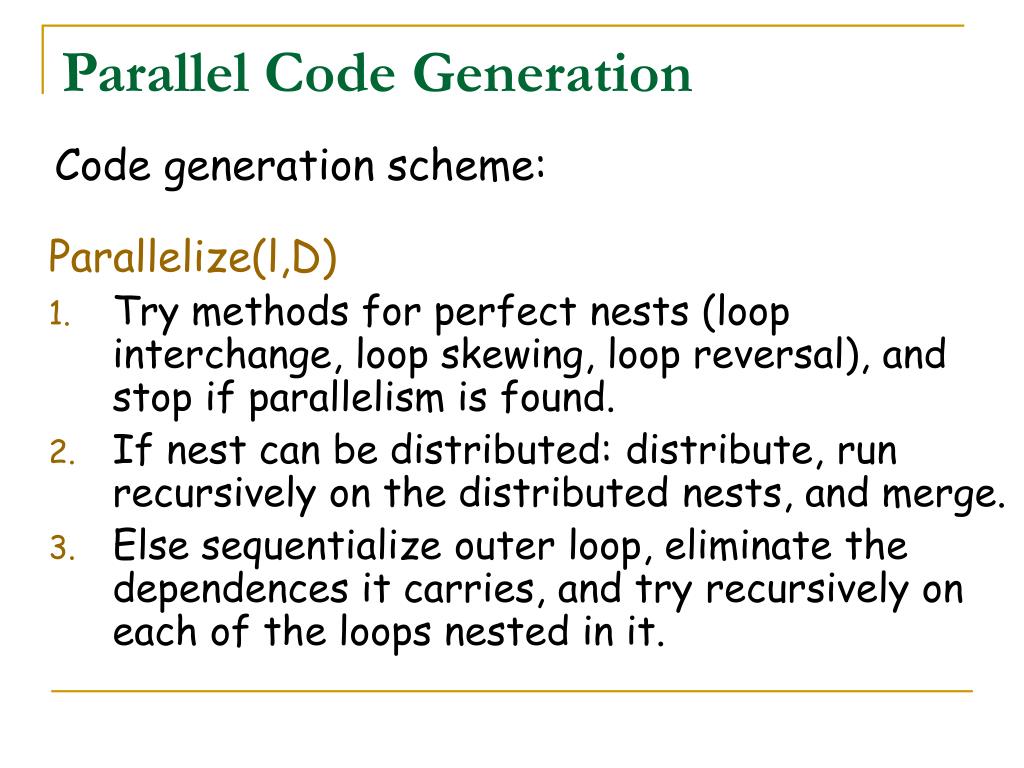 Parallel Code Generation

Code generation scheme:

Parallelize(l,D)

1. Try methods for perfect nests (loop interchange, loop skewing, loop reversal), and stop if parallelism is found.
2. If nest can be distributed: distribute, run recursively on the distributed nests, and merge.
3. Else sequentialize outer loop, eliminate the dependences it carries, and try recursively on each of the loops nested in it.